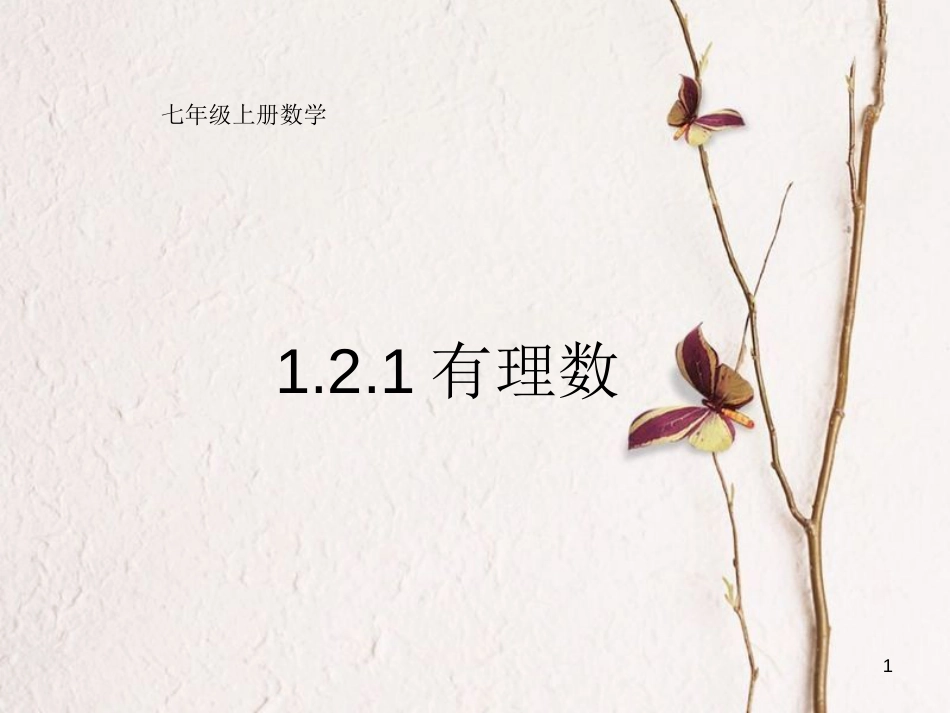 七年级上册数学

1.2.1 有理数

1